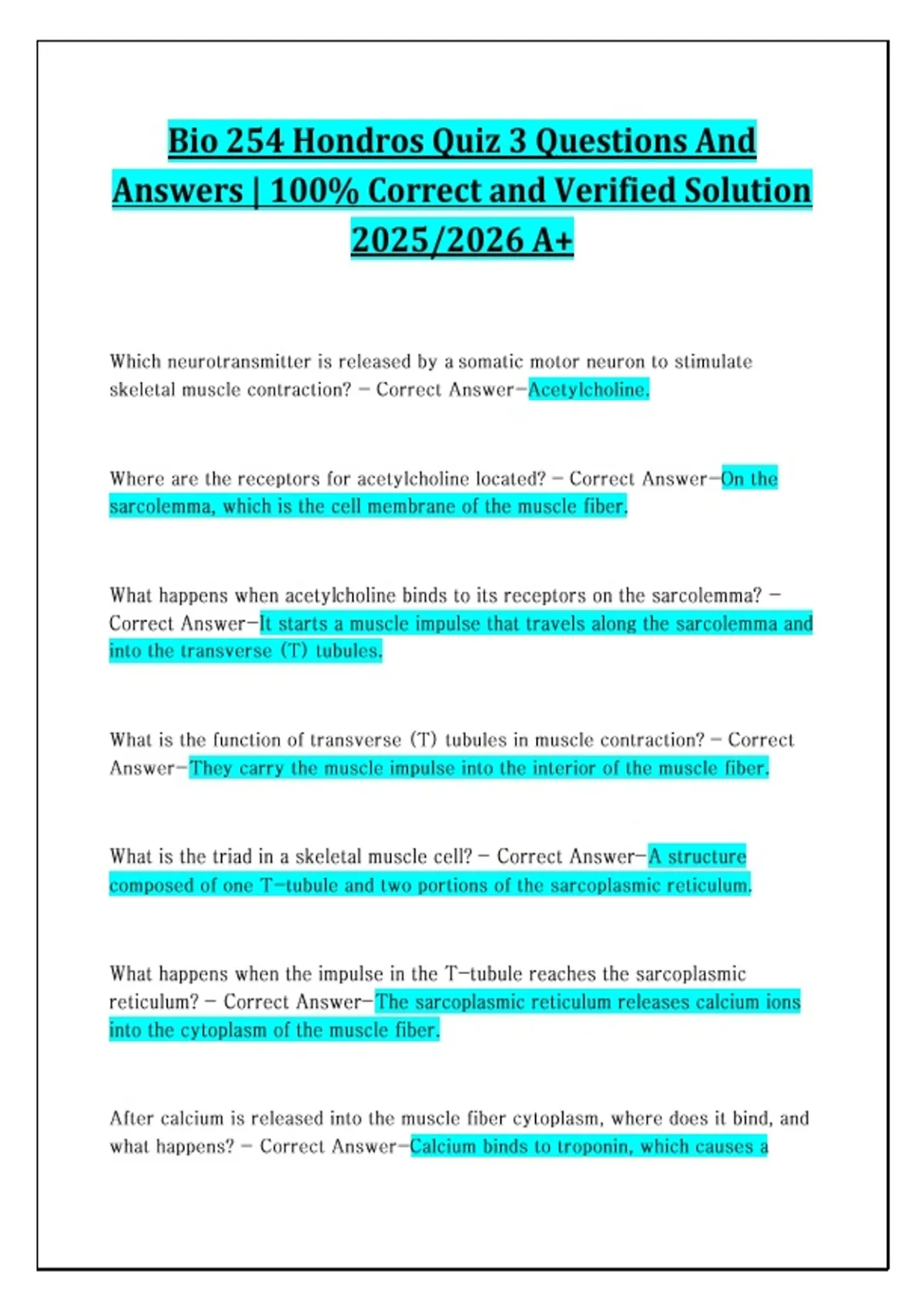 Bio 254 Hondros Quiz 3 Questions And Answers | 100% Correct and Verified Solution 2025/2026 A+

Which neurotransmitter is released by a somatic motor neuron to stimulate skeletal muscle contraction? - Correct Answer-Acetylcholine.

Where are the receptors for acetylcholine located? - Correct Answer-On the sarcolemma, which is the cell membrane of the muscle fiber.

What happens when acetylcholine binds to its receptors on the sarcolemma? - Correct Answer-It starts a muscle impulse that travels along the sarcolemma and into the transverse (T) tubules.

What is the function of transverse (T) tubules in muscle contraction? - Correct Answer-They carry the muscle impulse into the interior of the muscle fiber.

What is the triad in a skeletal muscle cell? - Correct Answer-A structure composed of one T-tubule and two portions of the sarcoplasmic reticulum.

What happens when the impulse in the T-tubule reaches the sarcoplasmic reticulum? - Correct Answer-The sarcoplasmic reticulum releases calcium ions into the cytoplasm of the muscle fiber.

After calcium is released into the muscle fiber cytoplasm, where does it bind, and what happens? - Correct Answer-Calcium binds to troponin, which causes a